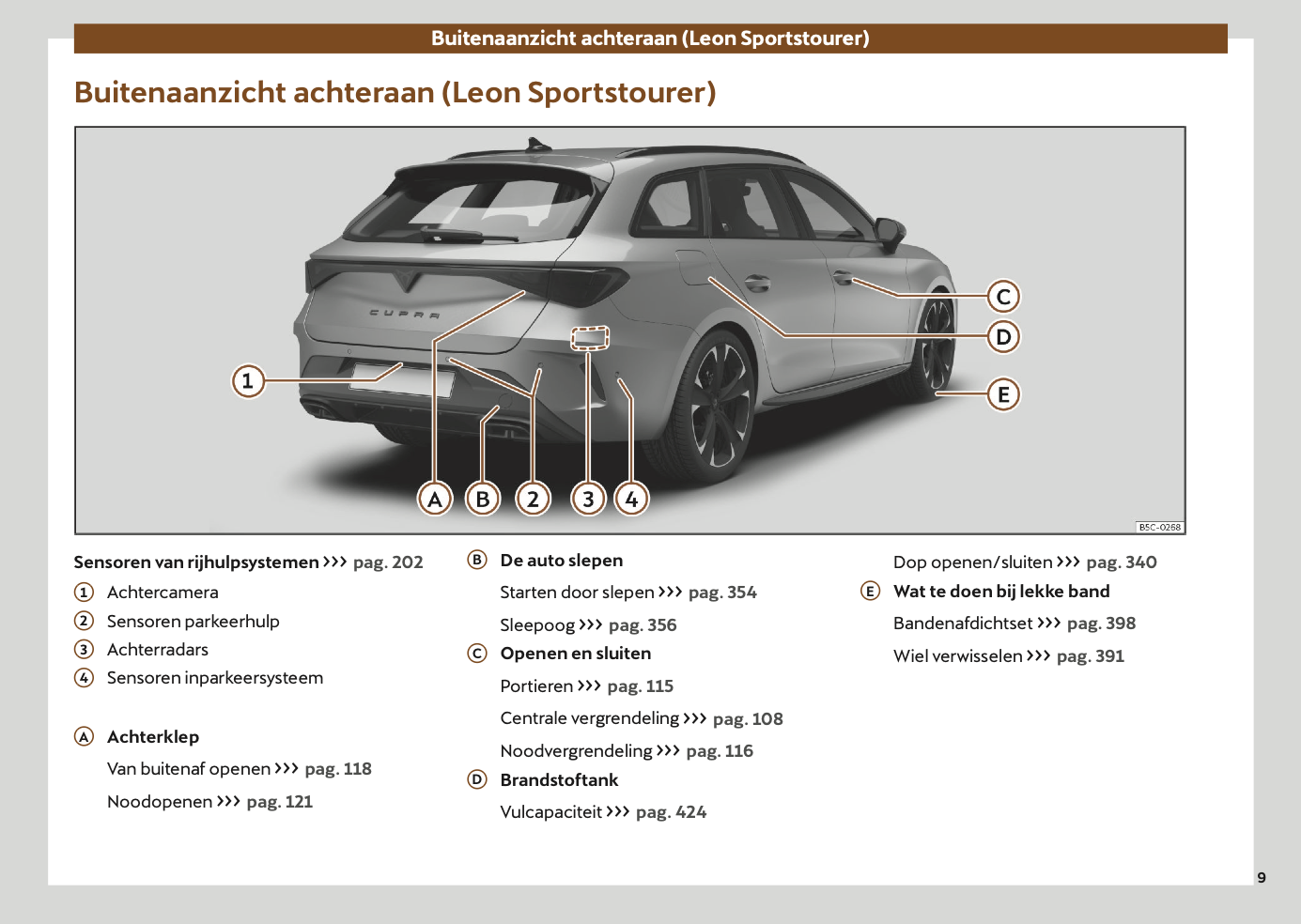 Buitenaanzicht achteraan (Leon Sportstourer)

Buitenaanzicht achteraan (Leon Sportstourer)

CUPRA

1 A B 2 3 4 C D E

B5C-0268

Sensoren van rijhulpsystemen ››› pag. 202

1 Achtercamera
2 Sensoren parkeerhulp
3 Achterradars
4 Sensoren inparkeersysteem

A Achterklep
Van buitenaf openen ››› pag. 118
Noodopenen ››› pag. 121

B De auto slepen
Starten door slepen ››› pag. 354
Sleepoog ››› pag. 356

C Openen en sluiten
Portieren ››› pag. 115
Centrale vergrendeling ››› pag. 108
Noodvergrendeling ››› pag. 116

D Brandstoftank
Vulcapaciteit ››› pag. 424
Dop openen/sluiten ››› pag. 340

E Wat te doen bij lekke band
Bandenafdichtset ››› pag. 398
Wiel verwisselen ››› pag. 391

9